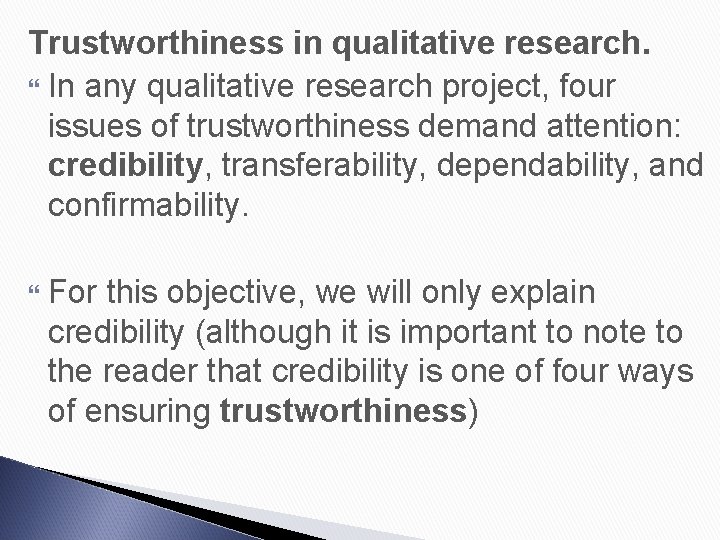 Trustworthiness in qualitative research.

In any qualitative research project, four issues of trustworthiness demand attention: credibility, transferability, dependability, and confirmability.

For this objective, we will only explain credibility (although it is important to note to the reader that credibility is one of four ways of ensuring trustworthiness)